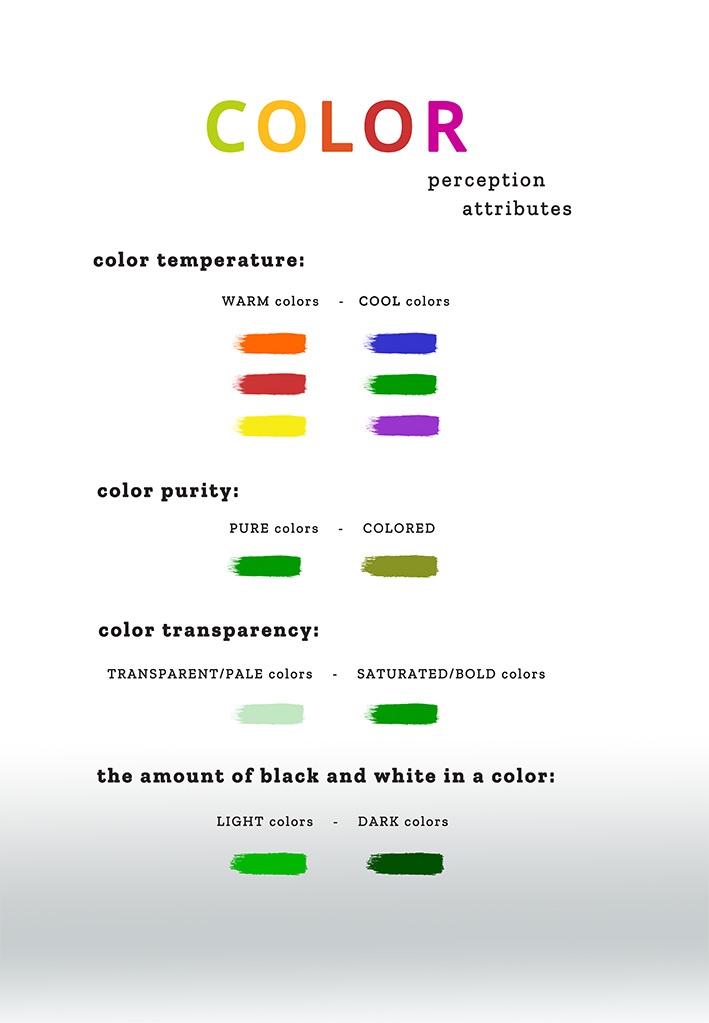 COLOR

perception attributes

color temperature:

WARM colors - COOL colors

color purity:

PURE colors - COLORED

color transparency:

TRANSPARENT/PALE colors - SATURATED/BOLD colors

the amount of black and white in a color:

LIGHT colors - DARK colors